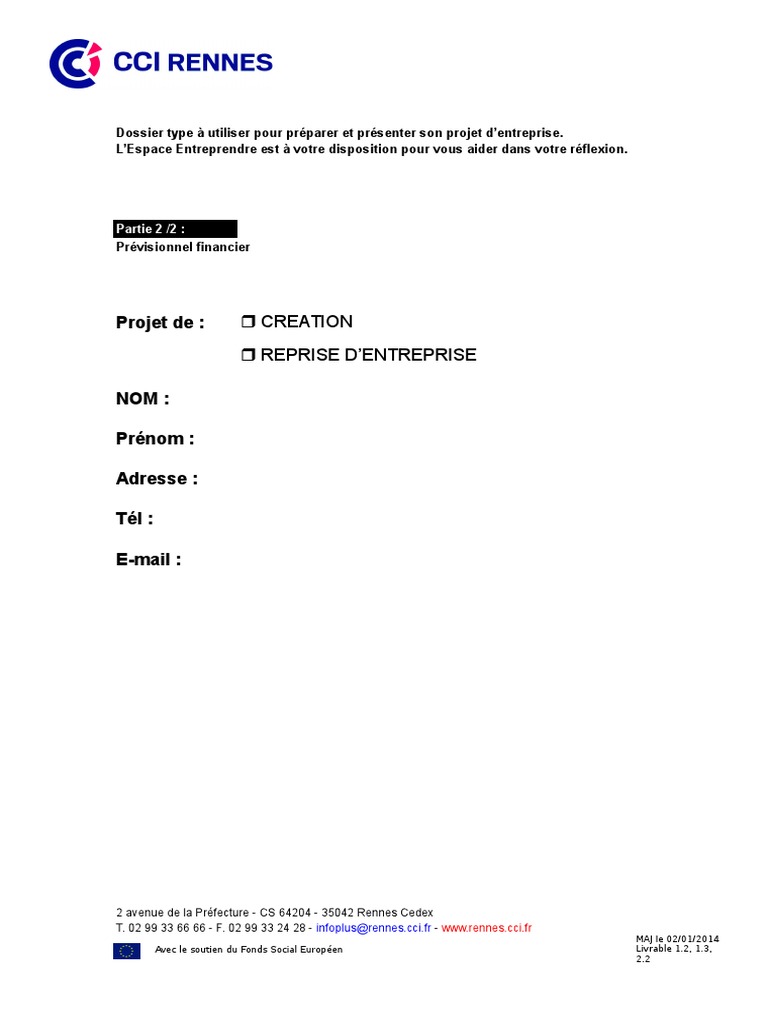 CCI RENNES

Dossier type à utiliser pour préparer et présenter son projet d'entreprise.
L'Espace Entreprendre est à votre disposition pour vous aider dans votre réflexion.

Partie 2 /2 :
Prévisionnel financier

Projet de : ❒ CREATION
❒ REPRISE D'ENTREPRISE

NOM :

Prénom :

Adresse :

Tél :

E-mail :

2 avenue de la Préfecture - CS 64204 - 35042 Rennes Cedex
T. 02 99 33 66 66 - F. 02 99 33 24 28 - infoplus@rennes.cci.fr - www.rennes.cci.fr

Avec le soutien du Fonds Social Européen

MAJ le 02/01/2014
Livrable 1.2, 1.3, 2.2